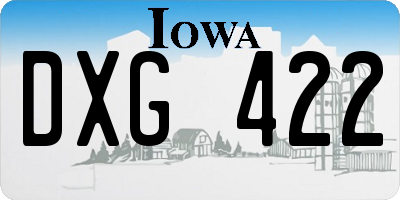 IOWA

DXG 422